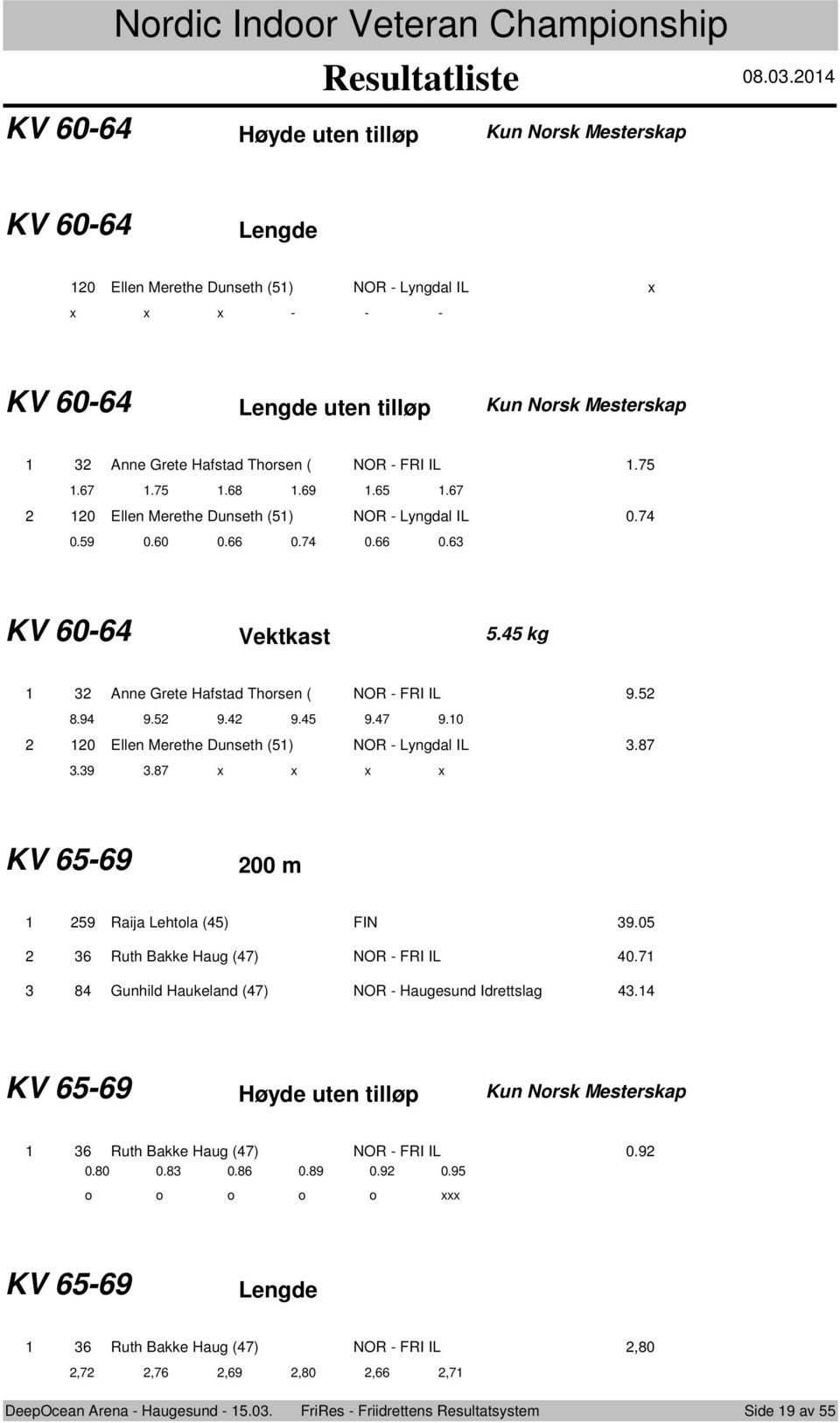 Nordic Indoor Veteran Championship

Resultatliste 08.03.2014

KV 60-64 Høyde uten tilløp Kun Norsk Mesterskap

KV 60-64 Lengde

120 Ellen Merethe Dunseth (51) NOR - Lyngdal IL x
x x x - - -

KV 60-64 Lengde uten tilløp Kun Norsk Mesterskap

1 32 Anne Grete Hafstad Thorsen ( NOR - FRI IL 1.75
1.67 1.75 1.68 1.69 1.65 1.67
2 120 Ellen Merethe Dunseth (51) NOR - Lyngdal IL 0.74
0.59 0.60 0.66 0.74 0.66 0.63

KV 60-64 Vektkast 5.45 kg

1 32 Anne Grete Hafstad Thorsen ( NOR - FRI IL 9.52
8.94 9.52 9.42 9.45 9.47 9.10
2 120 Ellen Merethe Dunseth (51) NOR - Lyngdal IL 3.87
3.39 3.87 x x x x

KV 65-69 200 m

1 259 Raija Lehtola (45) FIN 39.05
2 36 Ruth Bakke Haug (47) NOR - FRI IL 40.71
3 84 Gunhild Haukeland (47) NOR - Haugesund Idrettslag 43.14

KV 65-69 Høyde uten tilløp Kun Norsk Mesterskap

1 36 Ruth Bakke Haug (47) NOR - FRI IL 0.92
0.80 0.83 0.86 0.89 0.92 0.95
o o o o o xxx

KV 65-69 Lengde

1 36 Ruth Bakke Haug (47) NOR - FRI IL 2,80
2,72 2,76 2,69 2,80 2,66 2,71

DeepOcean Arena - Haugesund - 15.03. FriRes - Friidrettens Resultatsystem Side 19 av 55